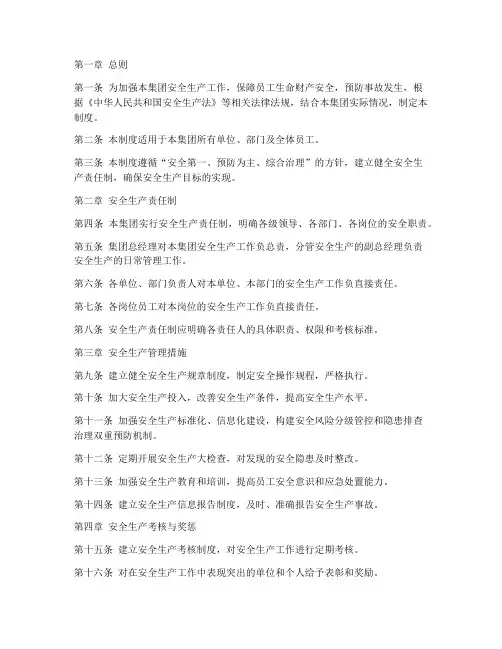 第一章 总则

第一条 为加强本集团安全生产工作，保障员工生命财产安全，预防事故发生，根据《中华人民共和国安全生产法》等相关法律法规，结合本集团实际情况，制定本制度。

第二条 本制度适用于本集团所有单位、部门及全体员工。

第三条 本制度遵循“安全第一、预防为主、综合治理”的方针，建立健全安全生产责任制，确保安全生产目标的实现。

第二章 安全生产责任制

第四条 本集团实行安全生产责任制，明确各级领导、各部门、各岗位的安全职责。

第五条 集团总经理对本集团安全生产工作负总责，分管安全生产的副总经理负责安全生产的日常管理工作。

第六条 各单位、部门负责人对本单位、本部门的安全生产工作负直接责任。

第七条 各岗位员工对本岗位的安全生产工作负直接责任。

第八条 安全生产责任制应明确各责任人的具体职责、权限和考核标准。

第三章 安全生产管理措施

第九条 建立健全安全生产规章制度，制定安全操作规程，严格执行。

第十条 加大安全生产投入，改善安全生产条件，提高安全生产水平。

第十一条 加强安全生产标准化、信息化建设，构建安全风险分级管控和隐患排查治理双重预防机制。

第十二条 定期开展安全生产大检查，对发现的安全隐患及时整改。

第十三条 加强安全生产教育和培训，提高员工安全意识和应急处置能力。

第十四条 建立安全生产信息报告制度，及时、准确报告安全生产事故。

第四章 安全生产考核与奖惩

第十五条 建立安全生产考核制度，对安全生产工作进行定期考核。

第十六条 对在安全生产工作中表现突出的单位和个人给予表彰和奖励。